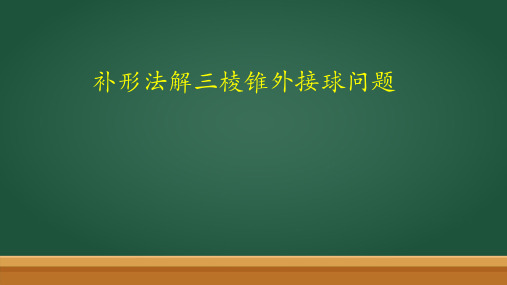 补形法解三棱锥外接球问题